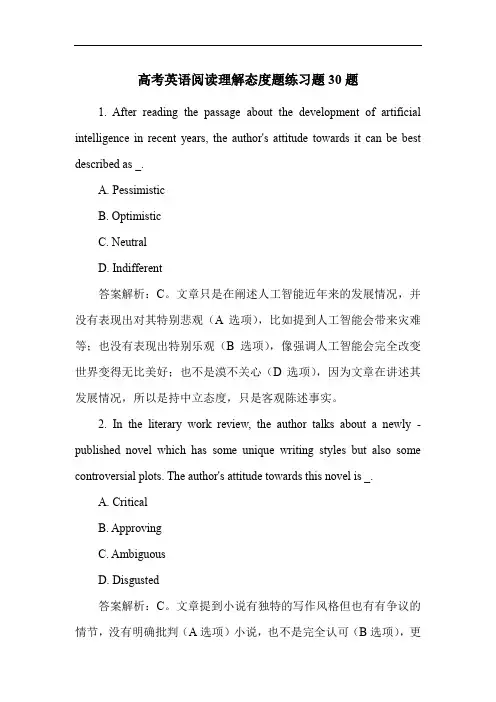 高考英语阅读理解态度题练习题 30 题

1. After reading the passage about the development of artificial intelligence in recent years, the author's attitude towards it can be best described as _.

A. Pessimistic

B. Optimistic

C. Neutral

D. Indifferent

答案解析：C。文章只是在阐述人工智能近年来的发展情况，并没有表现出对其特别悲观（A 选项），比如提到人工智能会带来灾难等；也没有表现出特别乐观（B 选项），像强调人工智能会完全改变世界变得无比美好；也不是漠不关心（D 选项），因为文章在讲述其发展情况，所以是持中立态度，只是客观陈述事实。

2. In the literary work review, the author talks about a newly - published novel which has some unique writing styles but also some controversial plots. The author's attitude towards this novel is _.

A. Critical

B. Approving

C. Ambiguous

D. Disgusted

答案解析：C。文章提到小说有独特的写作风格但也有有争议的情节，没有明确批判（A 选项）小说，也不是完全认可（B 选项），更